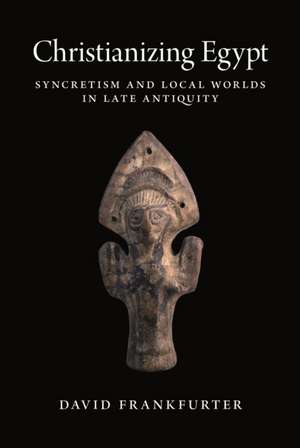 Christianizing Egypt

SYNCRETISM AND LOCAL WORLDS IN LATE ANTIQUITY

DAVID FRANKFURTER